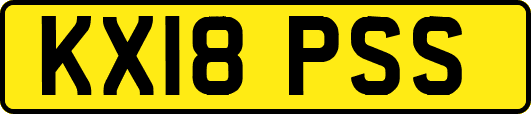 KX18 PSS